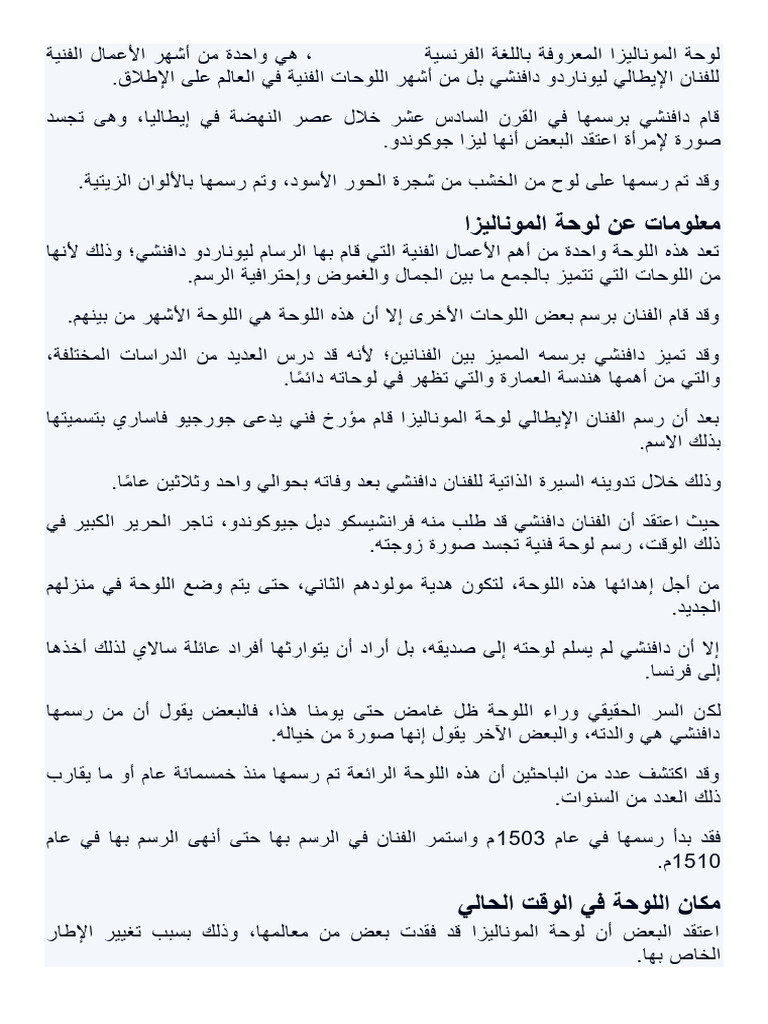 لوحة الموناليزا المعروفة باللغة الفرنسية ، هي واحدة من أشهر الأعمال الفنية للفنان الإيطالي ليوناردو دافنشي بل من أشهر اللوحات الفنية في العالم على الإطلاق.

قام دافنشي برسمها في القرن السادس عشر خلال عصر النهضة في إيطاليا، وهى تجسد صورة لإمرأة اعتقد البعض أنها ليزا جوكوندو.

وقد تم رسمها على لوح من الخشب من شجرة الحور الأسود، وتم رسمها بالألوان الزيتية.

معلومات عن لوحة الموناليزا

تعد هذه اللوحة واحدة من أهم الأعمال الفنية التي قام بها الرسام ليوناردو دافنشي؛ وذلك لأنها من اللوحات التي تتميز بالجمع ما بين الجمال والغموض وإحترافية الرسم.

وقد قام الفنان برسم بعض اللوحات الأخرى إلا أن هذه اللوحة هي اللوحة الأشهر من بينهم.

وقد تميز دافنشي برسمه المميز بين الفنانين؛ لأنه قد درس العديد من الدراسات المختلفة، والتي من أهمها هندسة العمارة والتي تظهر في لوحاته دائمًا.

بعد أن رسم الفنان الإيطالي لوحة الموناليزا قام مؤرخ فني يدعى جورجيو فاساري بتسميتها بذلك الاسم.

وذلك خلال تدوينه السيرة الذاتية للفنان دافنشي بعد وفاته بحوالي واحد وثلاثين عامًا.

حيث اعتقد أن الفنان دافنشي قد طلب منه فرانشيسكو ديل جيوكوندو، تاجر الحرير الكبير في ذلك الوقت، رسم لوحة فنية تجسد صورة زوجته.

من أجل إهدائها هذه اللوحة، لتكون هدية مولودهم الثاني، حتى يتم وضع اللوحة في منزلهم الجديد.

إلا أن دافنشي لم يسلم لوحته إلى صديقه، بل أراد أن يتوارثها أفراد عائلة سالاي لذلك أخذها إلى فرنسا.

لكن السر الحقيقي وراء اللوحة ظل غامض حتى يومنا هذا، فالبعض يقول أن من رسمها دافنشي هي والدته، والبعض الآخر يقول إنها صورة من خياله.

وقد اكتشف عدد من الباحثين أن هذه اللوحة الرائعة تم رسمها منذ خمسمائة عام أو ما يقارب ذلك العدد من السنوات.

فقد بدأ رسمها في عام 1503م واستمر الفنان في الرسم بها حتى أنهى الرسم بها في عام 1510م.

مكان اللوحة في الوقت الحالي

اعتقد البعض أن لوحة الموناليزا قد فقدت بعض من معالمها، وذلك بسبب تغيير الإطار الخاص بها.